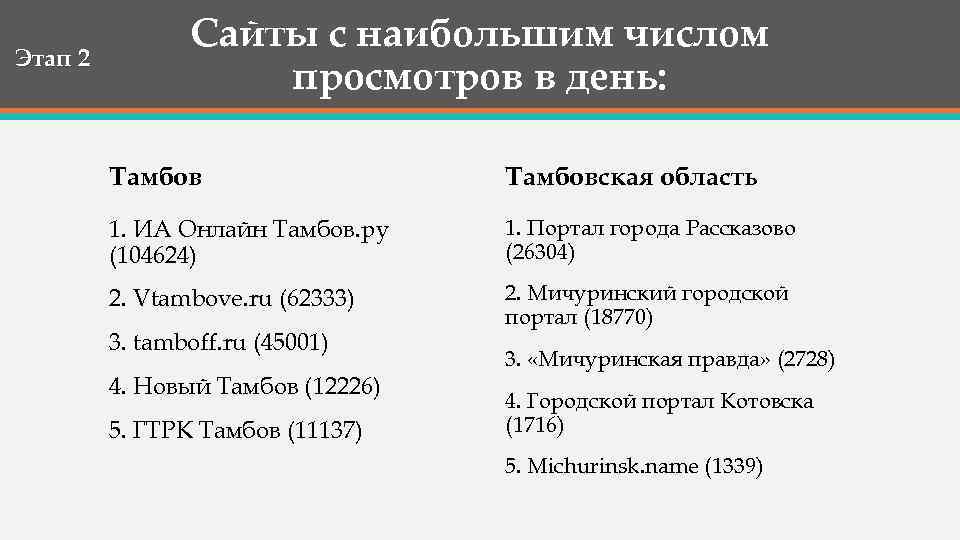 Этап 2

Сайты с наибольшим числом просмотров в день:

Тамбов

1. ИА Онлайн Тамбов.ру (104624)

2. Vtambove.ru (62333)

3. tamboff.ru (45001)

4. Новый Тамбов (12226)

5. ГТРК Тамбов (11137)

Тамбовская область

1. Портал города Рассказово (26304)

2. Мичуринский городской портал (18770)

3. «Мичуринская правда» (2728)

4. Городской портал Котовска (1716)

5. Michurinsk.name (1339)